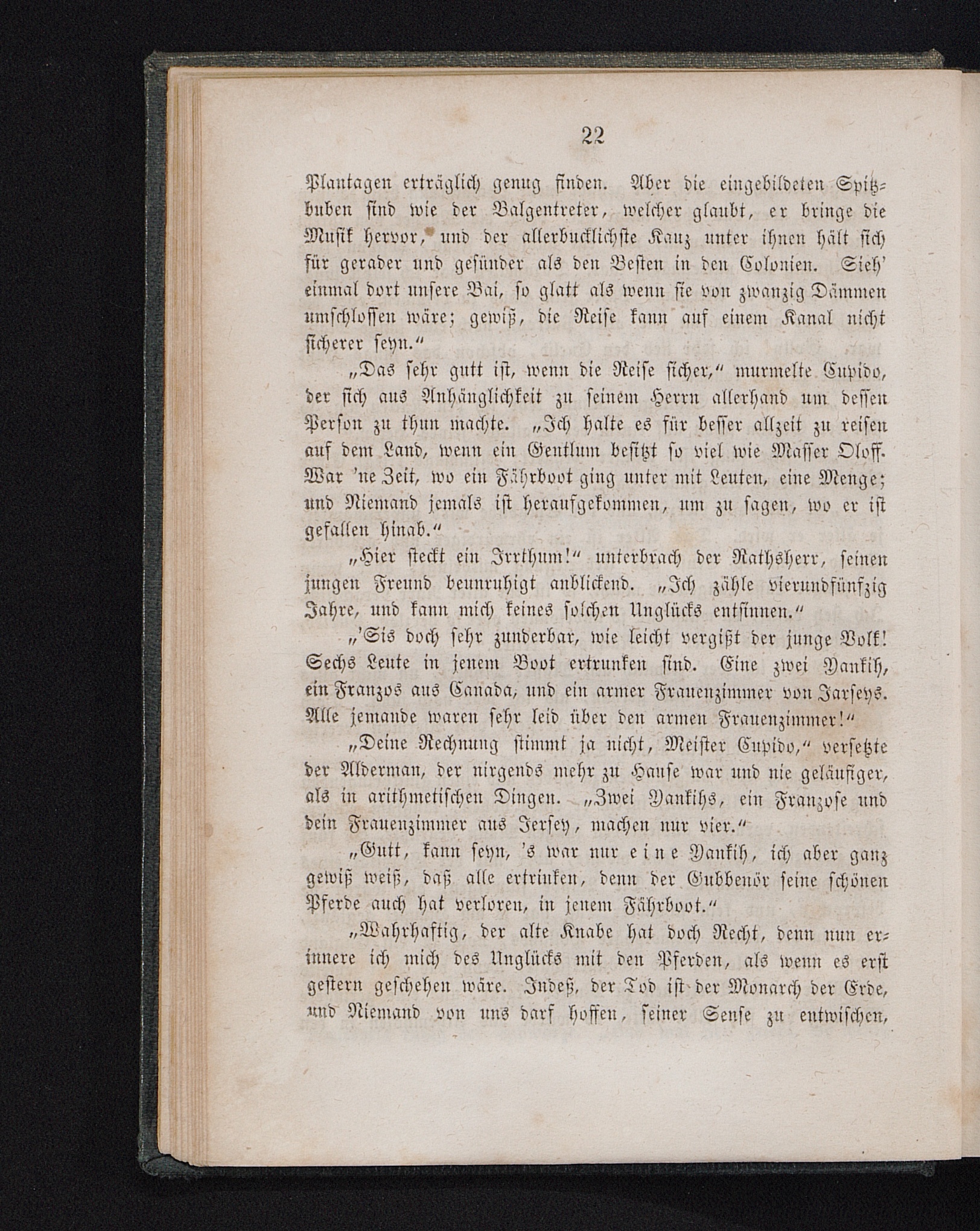 22

Plantagen erträglich genug finden. Aber die eingebildeten Spitzbuben sind wie der Balgentreter, welcher glaubt, er bringe die Musik hervor, und der allerbucklichste Kauz unter ihnen hält sich für gerader und gesünder als den Besten in den Colonien. Sieh' einmal dort unsere Bai, so glatt als wenn sie von zwanzig Dämmen umschlossen wäre; gewiß, die Reise kann auf einem Kanal nicht sicherer seyn."

„Das sehr gutt ist, wenn die Reise sicher," murmelte Cupido, der sich aus Anhänglichkeit zu seinem Herrn allerhand um dessen Person zu thun machte. „Ich halte es für besser allzeit zu reisen auf dem Land, wenn ein Gentlum besitzt so viel wie Masser Oloff. War 'ne Zeit, wo ein Fährboot ging unter mit Leuten, eine Menge; und Niemand jemals ist heraufgekommen, um zu sagen, wo er ist gefallen hinab."

„Hier steckt ein Irrthum!" unterbrach der Rathsherr, seinen jungen Freund beunruhigt anblickend. „Ich zähle vierundfünfzig Jahre, und kann mich keines solchen Unglücks entsinnen."

„'Sis doch sehr zunderbar, wie leicht vergißt der junge Volk! Sechs Leute in jenem Boot ertrunken sind. Eine zwei Yankih, ein Franzos aus Canada, und ein armer Frauenzimmer von Jarseys. Alle jemande waren sehr leid über den armen Frauenzimmer!"

„Deine Rechnung stimmt ja nicht, Meister Cupido," versetzte der Alderman, der nirgends mehr zu Hause war und nie geläufiger, als in arithmetischen Dingen. „Zwei Yankihs, ein Franzose und dein Frauenzimmer aus Jersey, machen nur vier."

„Gutt, kann seyn, 's war nur eine Yankih, ich aber ganz gewiß weiß, daß alle ertrinken, denn der Gubbenör seine schönen Pferde auch hat verloren, in jenem Fährboot."

„Wahrhaftig, der alte Knabe hat doch Recht, denn nun erinnere ich mich des Unglücks mit den Pferden, als wenn es erst gestern geschehen wäre. Indeß, der Tod ist der Monarch der Erde, und Niemand von uns darf hoffen, seiner Sense zu entwischen,